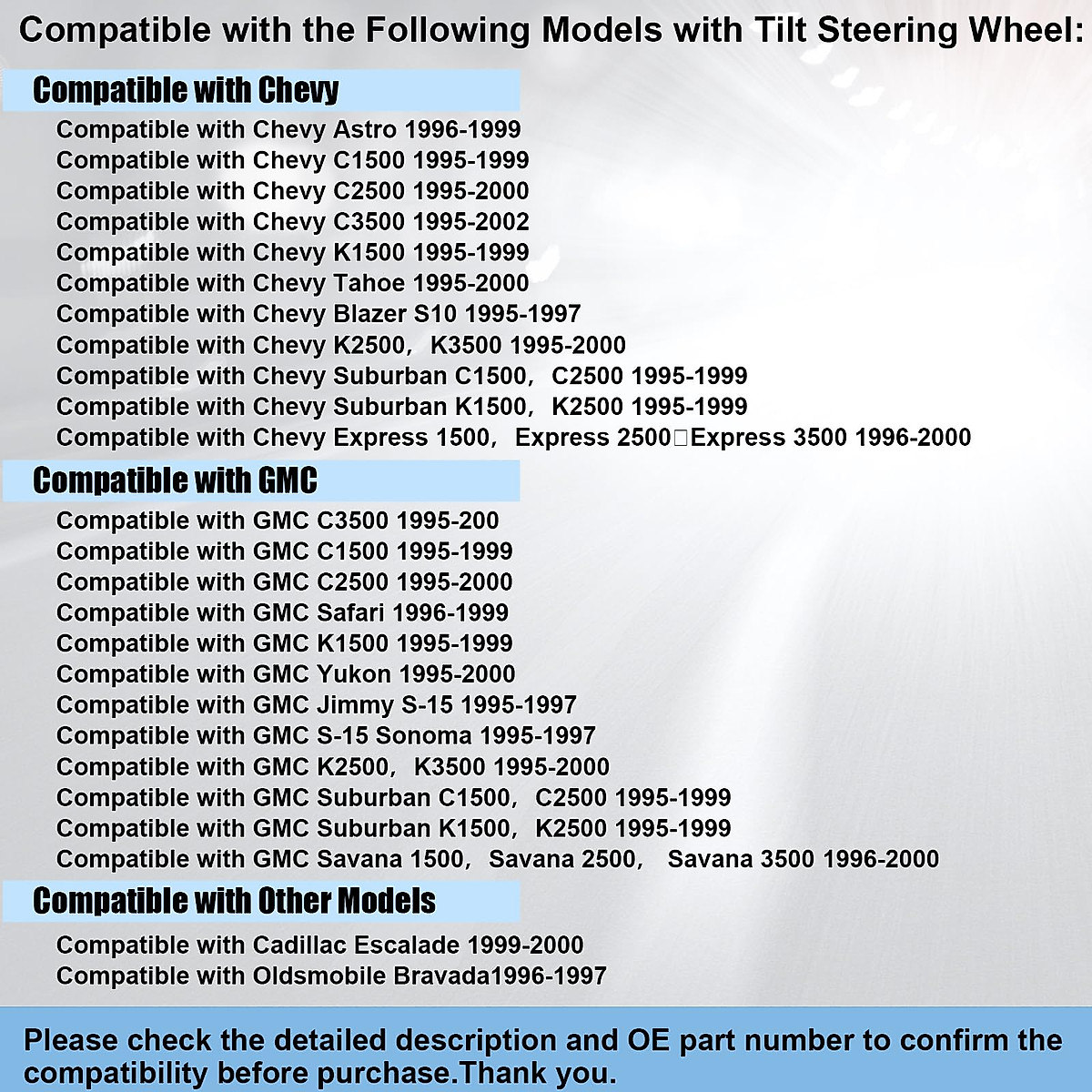 Compatible with the Following Models with Tilt Steering Wheel:

Compatible with Chevy

Compatible with Chevy Astro 1996-1999
Compatible with Chevy C1500 1995-1999
Compatible with Chevy C2500 1995-2000
Compatible with Chevy C3500 1995-2002
Compatible with Chevy K1500 1995-1999
Compatible with Chevy Tahoe 1995-2000
Compatible with Chevy Blazer S10 1995-1997
Compatible with Chevy K2500， K3500 1995-2000
Compatible with Chevy Suburban C1500， C2500 1995-1999
Compatible with Chevy Suburban K1500， K2500 1995-1999
Compatible with Chevy Express 1500， Express 2500□Express 3500 1996-2000

Compatible with GMC

Compatible with GMC C3500 1995-200
Compatible with GMC C1500 1995-1999
Compatible with GMC C2500 1995-2000
Compatible with GMC Safari 1996-1999
Compatible with GMC K1500 1995-1999
Compatible with GMC Yukon 1995-2000
Compatible with GMC Jimmy S-15 1995-1997
Compatible with GMC S-15 Sonoma 1995-1997
Compatible with GMC K2500， K3500 1995-2000
Compatible with GMC Suburban C1500， C2500 1995-1999
Compatible with GMC Suburban K1500， K2500 1995-1999
Compatible with GMC Savana 1500， Savana 2500， Savana 3500 1996-2000

Compatible with Other Models

Compatible with Cadillac Escalade 1999-2000
Compatible with Oldsmobile Bravada1996-1997

Please check the detailed description and OE part number to confirm the compatibility before purchase.Thank you.